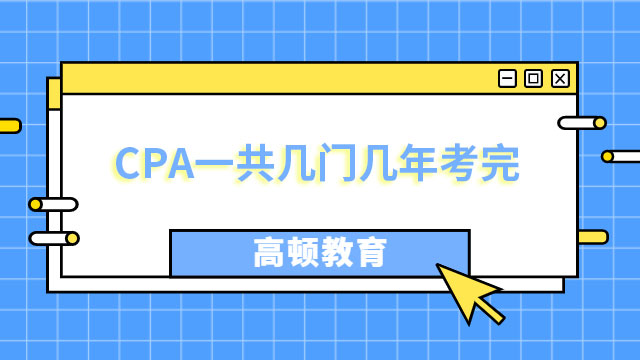 CPA一共几门几年考完

高顿教育